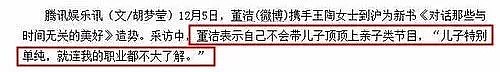 腾讯娱乐讯（文/胡梦莹）12月5日，董洁(微博)携手王陶女士到沪为新书《对话那些与时间无关的美好》造势。采访中，董洁表示自己不会带儿子顶顶上亲子类节目，“儿子特别单纯，就连我的职业都不大了解。”